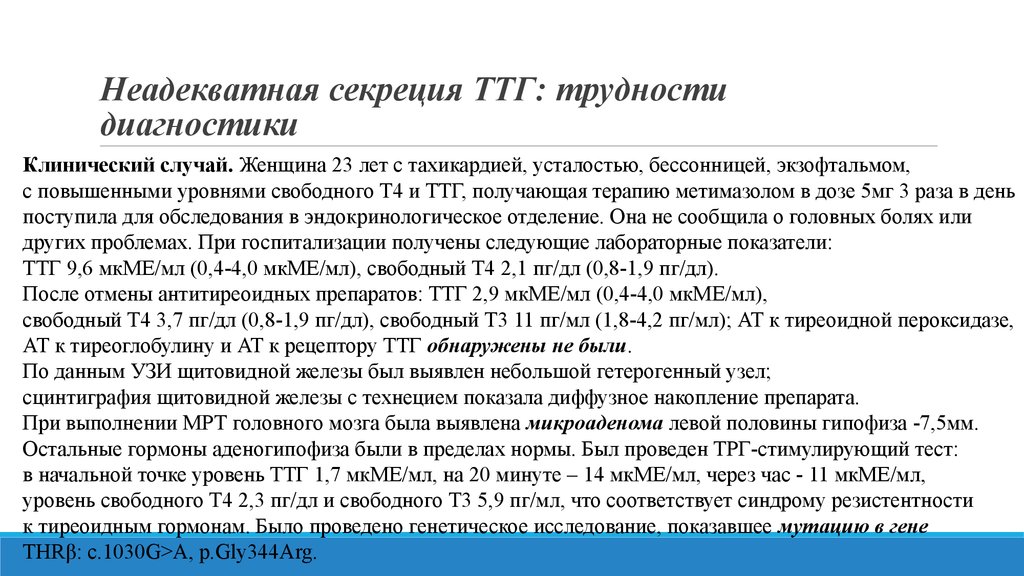 Неадекватная секреция ТТГ: трудности диагностики

Клинический случай. Женщина 23 лет с тахикардией, усталостью, бессонницей, экзофтальмом, с повышенными уровнями свободного Т4 и ТТГ, получающая терапию метимазолом в дозе 5мг 3 раза в день поступила для обследования в эндокринологическое отделение. Она не сообщила о головных болях или других проблемах. При госпитализации получены следующие лабораторные показатели:
ТТГ 9,6 мкМЕ/мл (0,4-4,0 мкМЕ/мл), свободный Т4 2,1 пг/дл (0,8-1,9 пг/дл).
После отмены антитиреоидных препаратов: ТТГ 2,9 мкМЕ/мл (0,4-4,0 мкМЕ/мл), свободный Т4 3,7 пг/дл (0,8-1,9 пг/дл), свободный Т3 11 пг/мл (1,8-4,2 пг/мл); АТ к тиреоидной пероксидазе, АТ к тиреоглобулину и АТ к рецептору ТТГ обнаружены не были.
По данным УЗИ щитовидной железы был выявлен небольшой гетерогенный узел; сцинтиграфия щитовидной железы с технецием показала диффузное накопление препарата.
При выполнении МРТ головного мозга была выявлена микроаденома левой половины гипофиза -7,5мм.
Остальные гормоны аденогипофиза были в пределах нормы. Был проведен ТРГ-стимулирующий тест: в начальной точке уровень ТТГ 1,7 мкМЕ/мл, на 20 минуте – 14 мкМЕ/мл, через час - 11 мкМЕ/мл, уровень свободного Т4 2,3 пг/дл и свободного Т3 5,9 пг/мл, что соответствует синдрому резистентности к тиреоидным гормонам. Было проведено генетическое исследование, показавшее мутацию в гене THRβ: c.1030G>A, p.Gly344Arg.